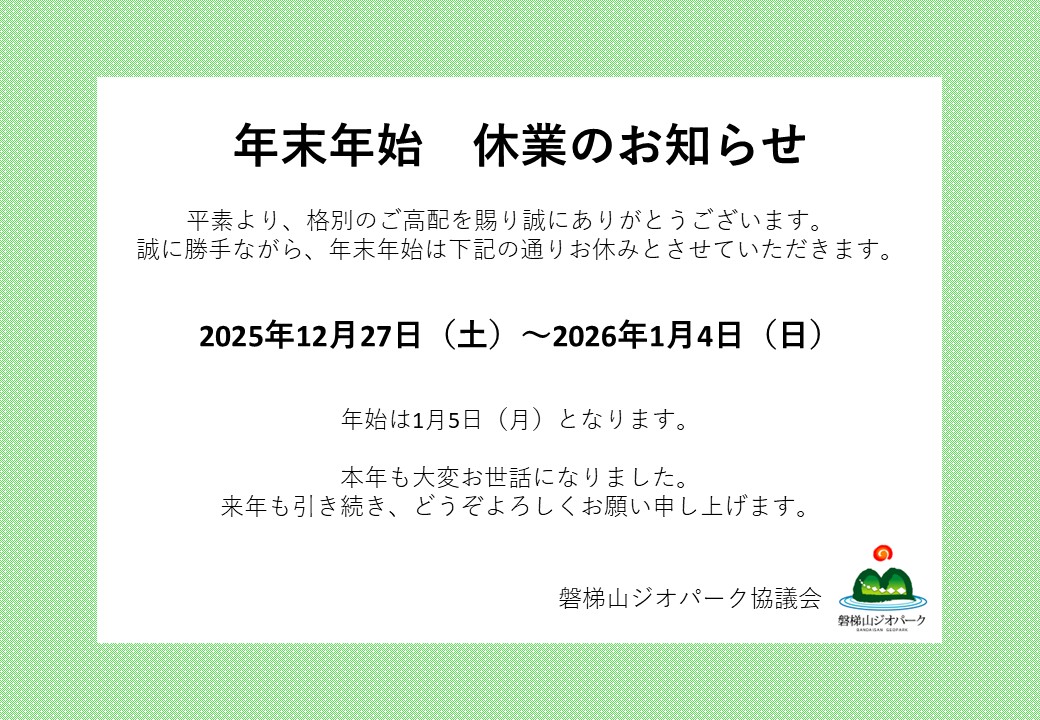 年末年始　休業のお知らせ

平素より、格別のご高配を賜り誠にありがとうございます。
誠に勝手ながら、年末年始は下記の通りお休みとさせていただきます。

2025年12月27日（土）～2026年1月4日（日）

年始は1月5日（月）となります。

本年も大変お世話になりました。
来年も引き続き、どうぞよろしくお願い申し上げます。

磐梯山ジオパーク協議会

磐梯山ジオパーク
BANDAISAN GEOPARK